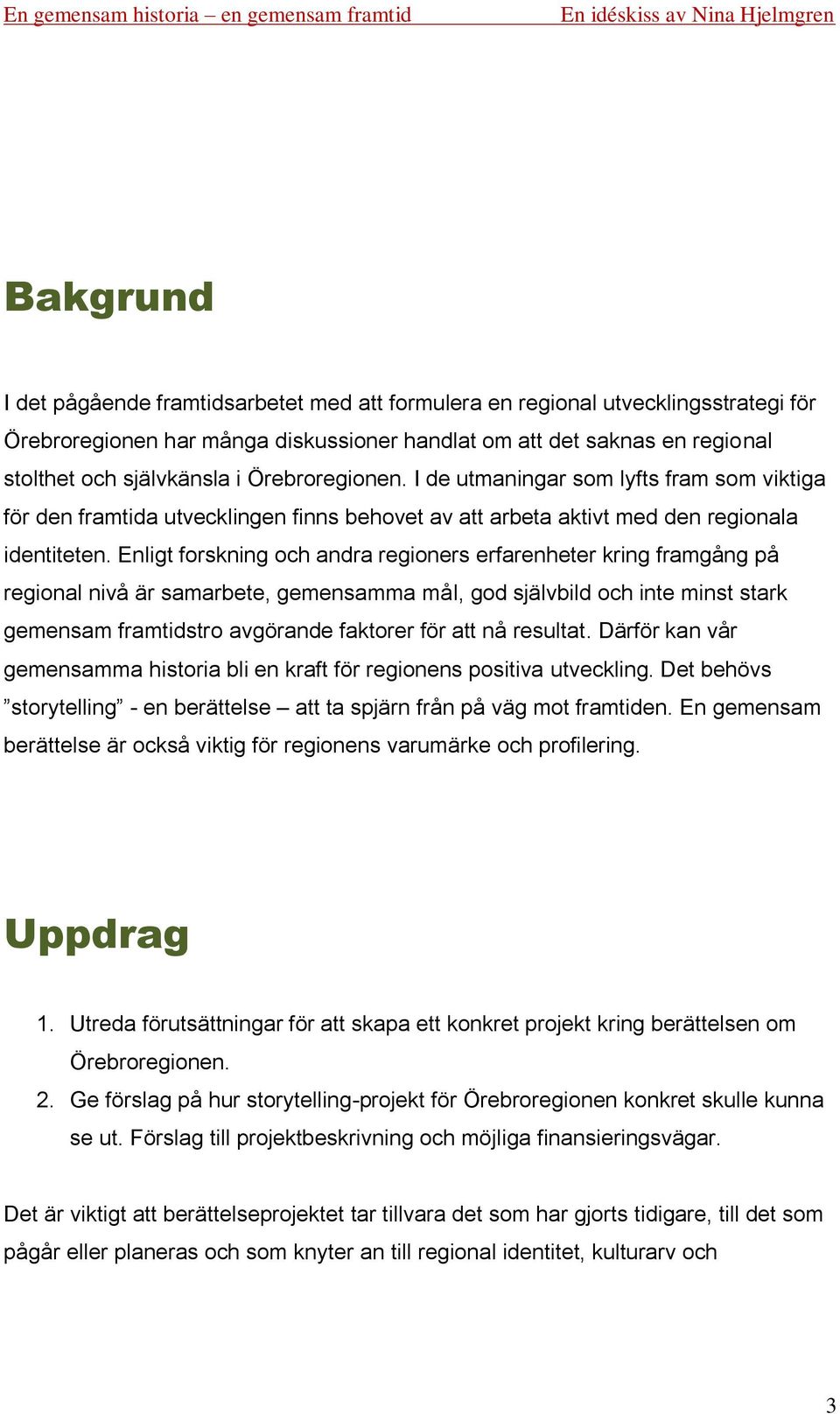 En gemensam historia – en gemensam framtid En idéskiss av Nina Hjelmgren

Bakgrund

I det pågående framtidsarbetet med att formulera en regional utvecklingsstrategi för Örebroregionen har många diskussioner handlat om att det saknas en regional stolthet och självkänsla i Örebroregionen. I de utmaningar som lyfts fram som viktiga för den framtida utvecklingen finns behovet av att arbeta aktivt med den regionala identiteten. Enligt forskning och andra regioners erfarenheter kring framgång på regional nivå är samarbete, gemensamma mål, god självbild och inte minst stark gemensam framtidstro avgörande faktorer för att nå resultat. Därför kan vår gemensamma historia bli en kraft för regionens positiva utveckling. Det behövs ”storytelling” - en berättelse – att ta spjärn från på väg mot framtiden. En gemensam berättelse är också viktig för regionens varumärke och profilering.

Uppdrag

1. Utreda förutsättningar för att skapa ett konkret projekt kring berättelsen om Örebroregionen.
2. Ge förslag på hur storytelling-projekt för Örebroregionen konkret skulle kunna se ut. Förslag till projektbeskrivning och möjliga finansieringsvägar.

Det är viktigt att berättelseprojektet tar tillvara det som har gjorts tidigare, till det som pågår eller planeras och som knyter an till regional identitet, kulturarv och

3